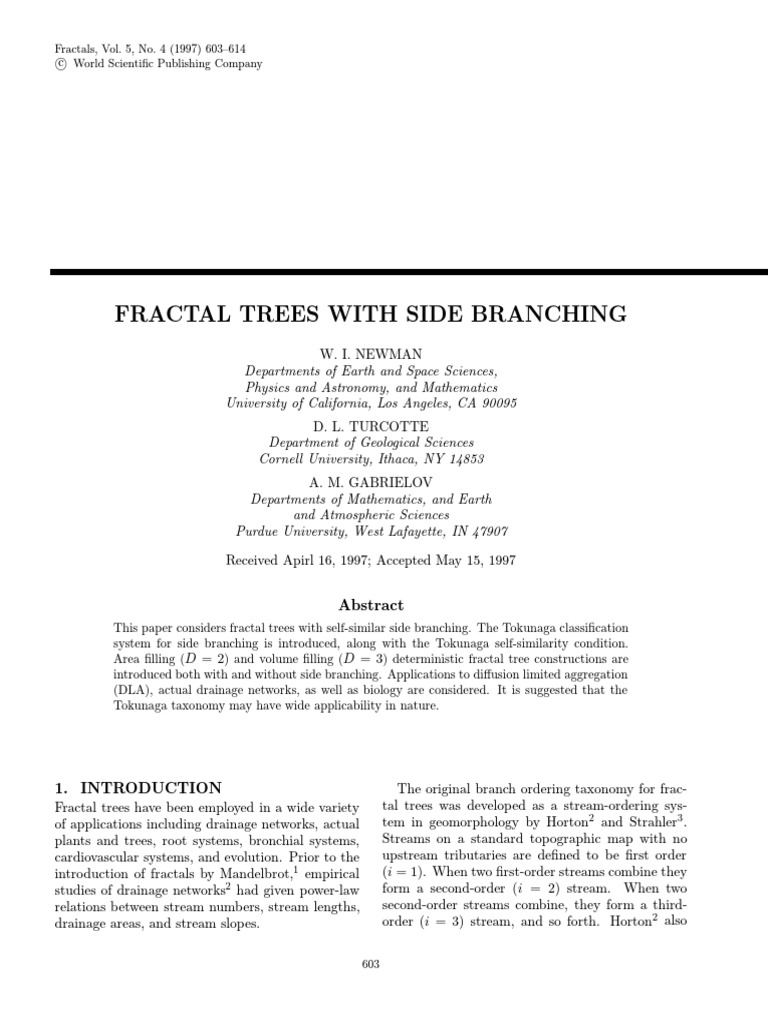 Fractals, Vol. 5, No. 4 (1997) 603–614
© World Scientific Publishing Company

FRACTAL TREES WITH SIDE BRANCHING

W. I. NEWMAN
Departments of Earth and Space Sciences,
Physics and Astronomy, and Mathematics
University of California, Los Angeles, CA 90095

D. L. TURCOTTE
Department of Geological Sciences
Cornell University, Ithaca, NY 14853

A. M. GABRIELOV
Departments of Mathematics, and Earth
and Atmospheric Sciences
Purdue University, West Lafayette, IN 47907

Received Apirl 16, 1997; Accepted May 15, 1997

Abstract

This paper considers fractal trees with self-similar side branching. The Tokunaga classification system for side branching is introduced, along with the Tokunaga self-similarity condition. Area filling ($D = 2$) and volume filling ($D = 3$) deterministic fractal tree constructions are introduced both with and without side branching. Applications to diffusion limited aggregation (DLA), actual drainage networks, as well as biology are considered. It is suggested that the Tokunaga taxonomy may have wide applicability in nature.

1. INTRODUCTION

Fractal trees have been employed in a wide variety of applications including drainage networks, actual plants and trees, root systems, bronchial systems, cardiovascular systems, and evolution. Prior to the introduction of fractals by Mandelbrot,$^1$ empirical studies of drainage networks$^2$ had given power-law relations between stream numbers, stream lengths, drainage areas, and stream slopes.

The original branch ordering taxonomy for fractal trees was developed as a stream-ordering system in geomorphology by Horton$^2$ and Strahler$^3$. Streams on a standard topographic map with no upstream tributaries are defined to be first order ($i = 1$). When two first-order streams combine they form a second-order ($i = 2$) stream. When two second-order streams combine, they form a third-order ($i = 3$) stream, and so forth. Horton$^2$ also

603